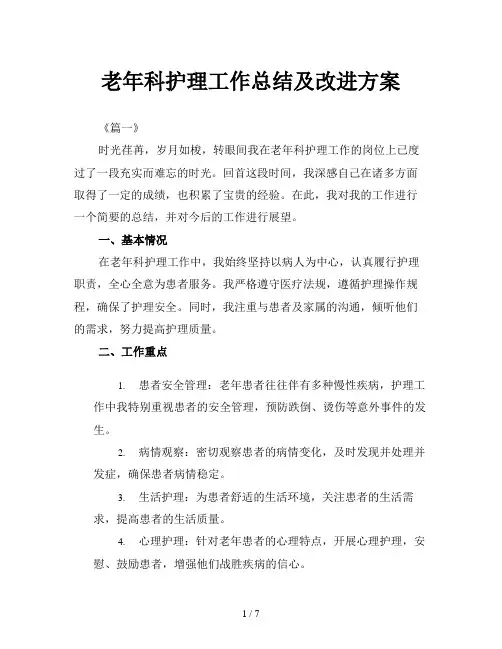 老年科护理工作总结及改进方案

《篇一》

时光荏苒，岁月如梭，转眼间我在老年科护理工作的岗位上已度过了一段充实而难忘的时光。回首这段时间，我深感自己在诸多方面取得了一定的成绩，也积累了宝贵的经验。在此，我对我的工作进行一个简要的总结，并对今后的工作进行展望。

一、基本情况

在老年科护理工作中，我始终坚持以病人为中心，认真履行护理职责，全心全意为患者服务。我严格遵守医疗法规，遵循护理操作规程，确保了护理安全。同时，我注重与患者及家属的沟通，倾听他们的需求，努力提高护理质量。

二、工作重点

1. 患者安全管理：老年患者往往伴有多种慢性疾病，护理工作中我特别重视患者的安全管理，预防跌倒、烫伤等意外事件的发生。

2. 病情观察：密切观察患者的病情变化，及时发现并处理并发症，确保患者病情稳定。

3. 生活护理：为患者舒适的生活环境，关注患者的生活需求，提高患者的生活质量。

4. 心理护理：针对老年患者的心理特点，开展心理护理，安慰、鼓励患者，增强他们战胜疾病的信心。

1 / 7